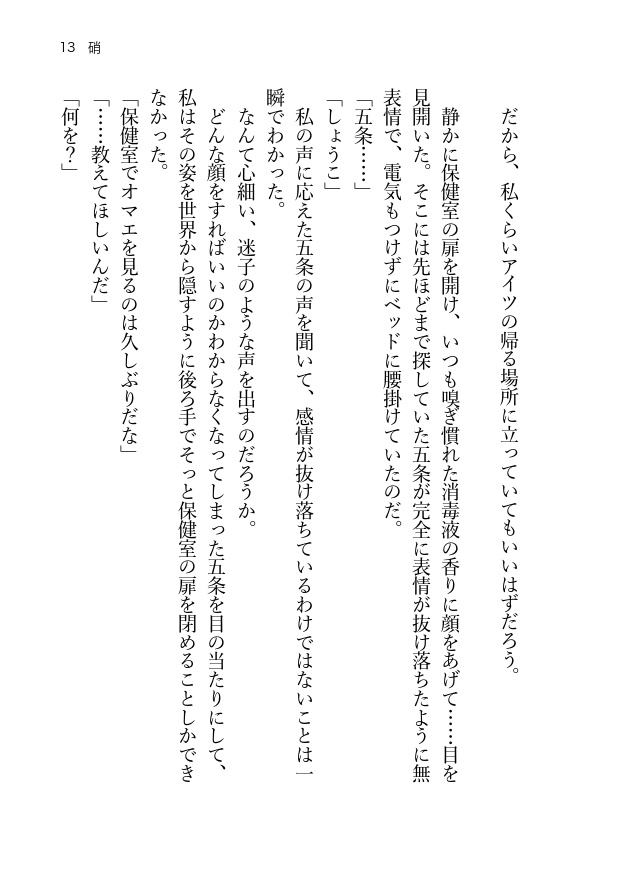 13　硝

だから、私くらいアイツの帰る場所に立っていてもいいはずだろう。

静かに保健室の扉を開け、いつも嗅ぎ慣れた消毒液の香りに顔をあげて……目を見開いた。そこには先ほどまで探していた五条が完全に表情が抜け落ちたように無表情で、電気もつけずにベッドに腰掛けていたのだ。

「五条……」

「しょうこ」

私の声に応えた五条の声を聞いて、感情が抜け落ちているわけではないことは一瞬でわかった。

なんて心細い、迷子のような声を出すのだろうか。

どんな顔をすればいいのかわからなくなってしまった五条を目の当たりにして、私はその姿を世界から隠すように後ろ手でそっと保健室の扉を閉めることしかできなかった。

「保健室でオマエを見るのは久しぶりだな」

「……教えてほしいんだ」

「何を？」